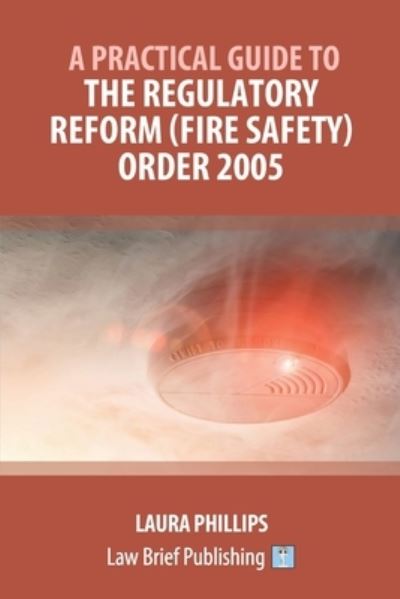 A PRACTICAL GUIDE TO
THE REGULATORY REFORM (FIRE SAFETY) ORDER 2005

LAURA PHILLIPS

Law Brief Publishing